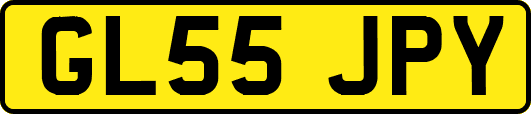 GL55 JPY